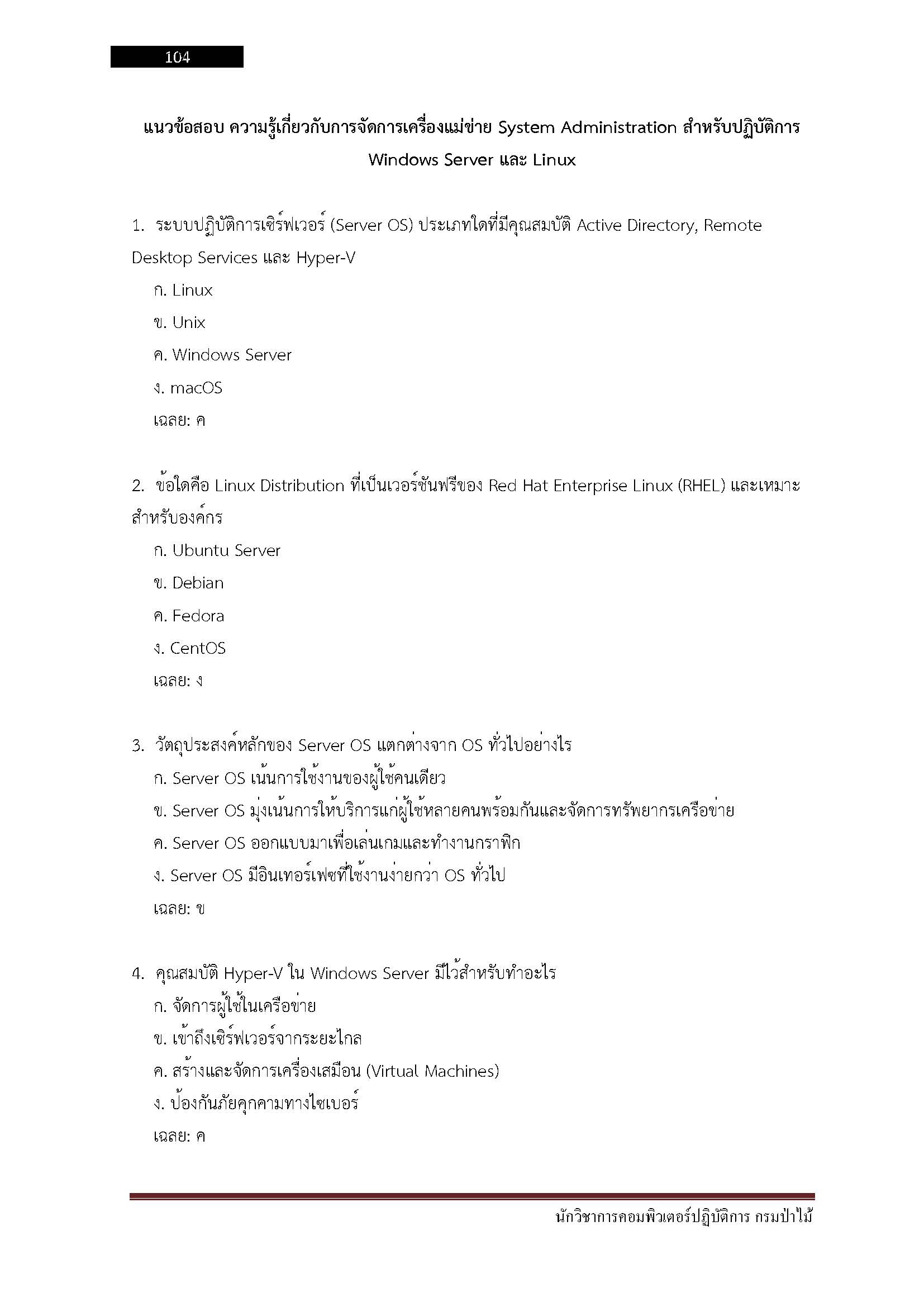 104

แนวข้อสอบ ความรู้เกี่ยวกับการจัดการเครื่องแม่ข่าย System Administration สำหรับปฏิบัติการ Windows Server และ Linux

1. ระบบปฏิบัติการเซิร์ฟเวอร์ (Server OS) ประเภทใดที่มีคุณสมบัติ Active Directory, Remote Desktop Services และ Hyper-V

ก. Linux

ข. Unix

ค. Windows Server

ง. macOS

เฉลย: ค

2. ข้อใดคือ Linux Distribution ที่เป็นเวอร์ชันฟรีของ Red Hat Enterprise Linux (RHEL) และเหมาะสำหรับองค์กร

ก. Ubuntu Server

ข. Debian

ค. Fedora

ง. CentOS

เฉลย: ง

3. วัตถุประสงค์หลักของ Server OS แตกต่างจาก OS ทั่วไปอย่างไร

ก. Server OS เน้นการใช้งานของผู้ใช้คนเดียว

ข. Server OS มุ่งเน้นการให้บริการแก่ผู้ใช้หลายคนพร้อมกันและจัดการทรัพยากรเครือข่าย

ค. Server OS ออกแบบมาเพื่อเล่นเกมและทำงานกราฟิก

ง. Server OS มีอินเทอร์เฟซที่ใช้งานง่ายกว่า OS ทั่วไป

เฉลย: ข

4. คุณสมบัติ Hyper-V ใน Windows Server มีไว้สำหรับทำอะไร

ก. จัดการผู้ใช้ในเครือข่าย

ข. เข้าถึงเซิร์ฟเวอร์จากระยะไกล

ค. สร้างและจัดการเครื่องเสมือน (Virtual Machines)

ง. ป้องกันภัยคุกคามทางไซเบอร์

เฉลย: ค

นักวิชาการคอมพิวเตอร์ปฏิบัติการ กรมป่าไม้